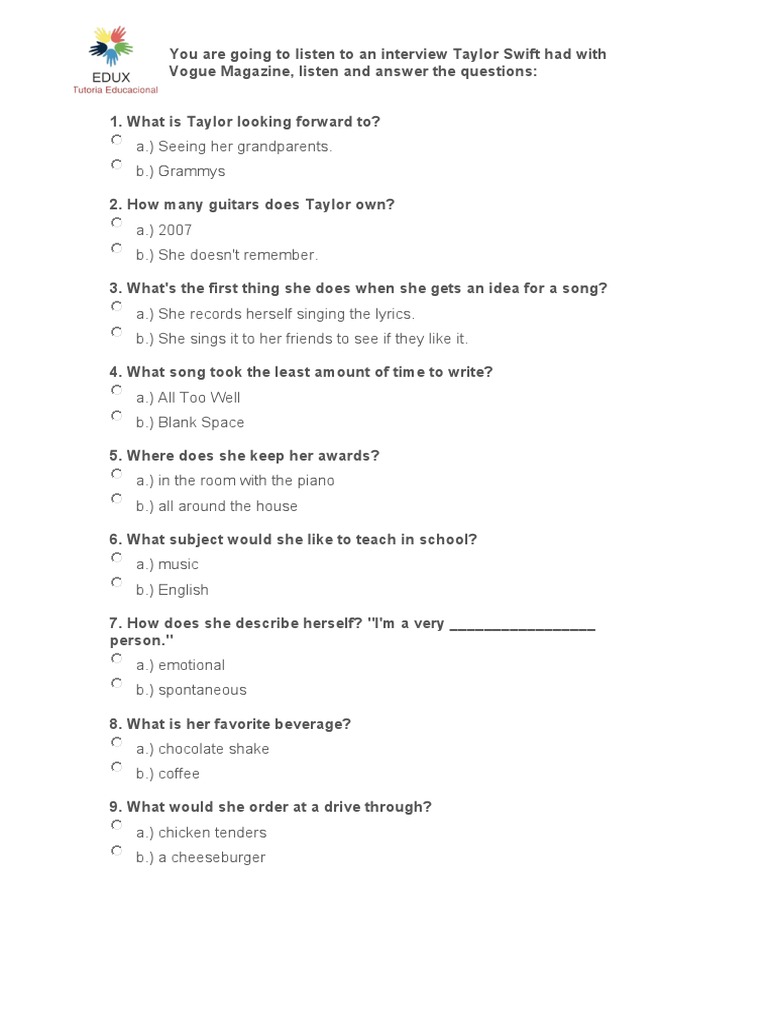 EDUX
Tutoria Educacional

You are going to listen to an interview Taylor Swift had with Vogue Magazine, listen and answer the questions:

1. What is Taylor looking forward to?
a.) Seeing her grandparents.
b.) Grammys

2. How many guitars does Taylor own?
a.) 2007
b.) She doesn't remember.

3. What's the first thing she does when she gets an idea for a song?
a.) She records herself singing the lyrics.
b.) She sings it to her friends to see if they like it.

4. What song took the least amount of time to write?
a.) All Too Well
b.) Blank Space

5. Where does she keep her awards?
a.) in the room with the piano
b.) all around the house

6. What subject would she like to teach in school?
a.) music
b.) English

7. How does she describe herself? "I'm a very _________________ person."
a.) emotional
b.) spontaneous

8. What is her favorite beverage?
a.) chocolate shake
b.) coffee

9. What would she order at a drive through?
a.) chicken tenders
b.) a cheeseburger